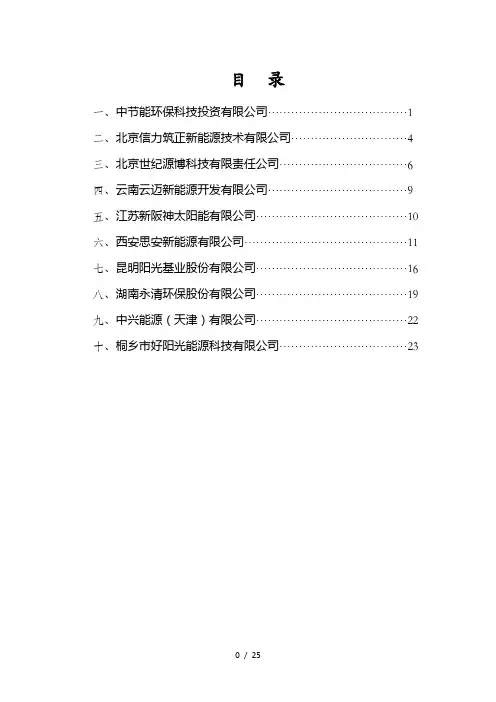 目 录

一、中节能环保科技投资有限公司 1

二、北京信力筑正新能源技术有限公司 4

三、北京世纪源博科技有限责任公司 6

四、云南云迈新能源开发有限公司 9

五、江苏新阪神太阳能有限公司 10

六、西安思安新能源有限公司 11

七、昆明阳光基业股份有限公司 16

八、湖南永清环保股份有限公司 19

九、中兴能源（天津）有限公司 22

十、桐乡市好阳光能源科技有限公司 23

0 / 25